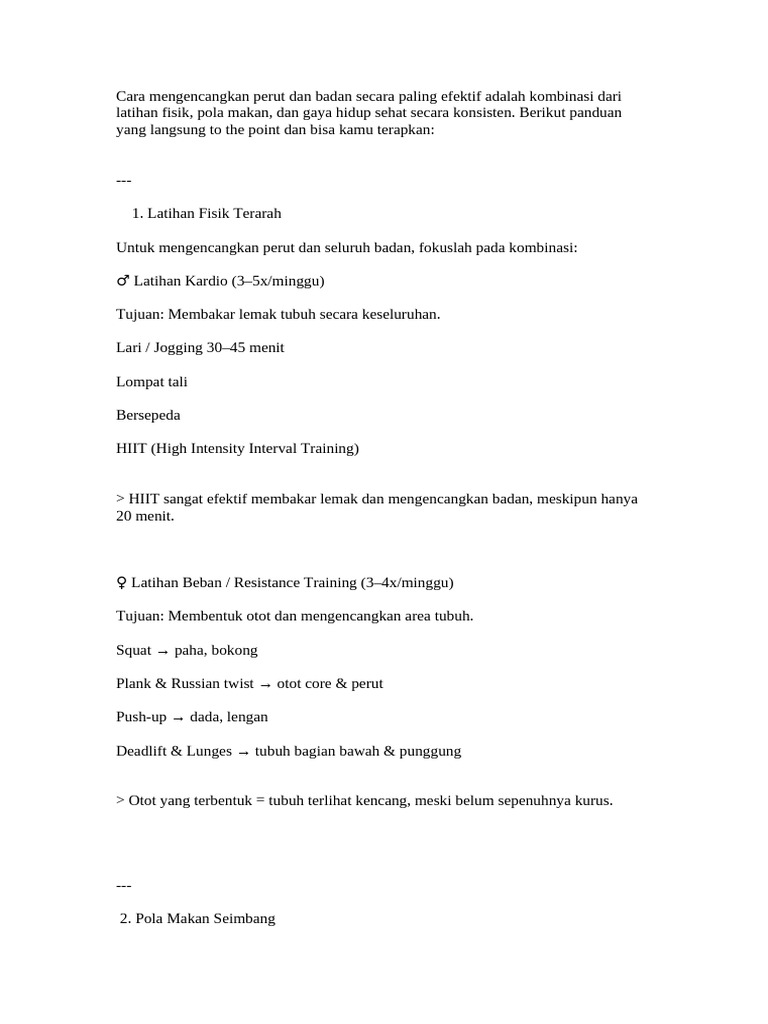 Cara mengencangkan perut dan badan secara paling efektif adalah kombinasi dari latihan fisik, pola makan, dan gaya hidup sehat secara konsisten. Berikut panduan yang langsung to the point dan bisa kamu terapkan:

---

1. Latihan Fisik Terarah

Untuk mengencangkan perut dan seluruh badan, fokuslah pada kombinasi:

♂ Latihan Kardio (3–5x/minggu)

Tujuan: Membakar lemak tubuh secara keseluruhan.

Lari / Jogging 30–45 menit

Lompat tali

Bersepeda

HIIT (High Intensity Interval Training)

> HIIT sangat efektif membakar lemak dan mengencangkan badan, meskipun hanya 20 menit.

♀ Latihan Beban / Resistance Training (3–4x/minggu)

Tujuan: Membentuk otot dan mengencangkan area tubuh.

Squat → paha, bokong

Plank & Russian twist → otot core & perut

Push-up → dada, lengan

Deadlift & Lunges → tubuh bagian bawah & punggung

> Otot yang terbentuk = tubuh terlihat kencang, meski belum sepenuhnya kurus.

---

2. Pola Makan Seimbang